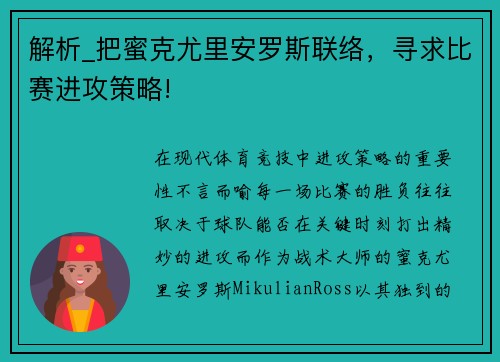 解析_把蜜克尤里安罗斯联络，寻求比赛进攻策略!

在现代体育竞技中进攻策略的重要性不言而喻每一场比赛的胜负往往取决于球队能否在关键时刻打出精妙的进攻而作为战术大师的蜜克尤里安罗斯MikulianRoss以其独到的